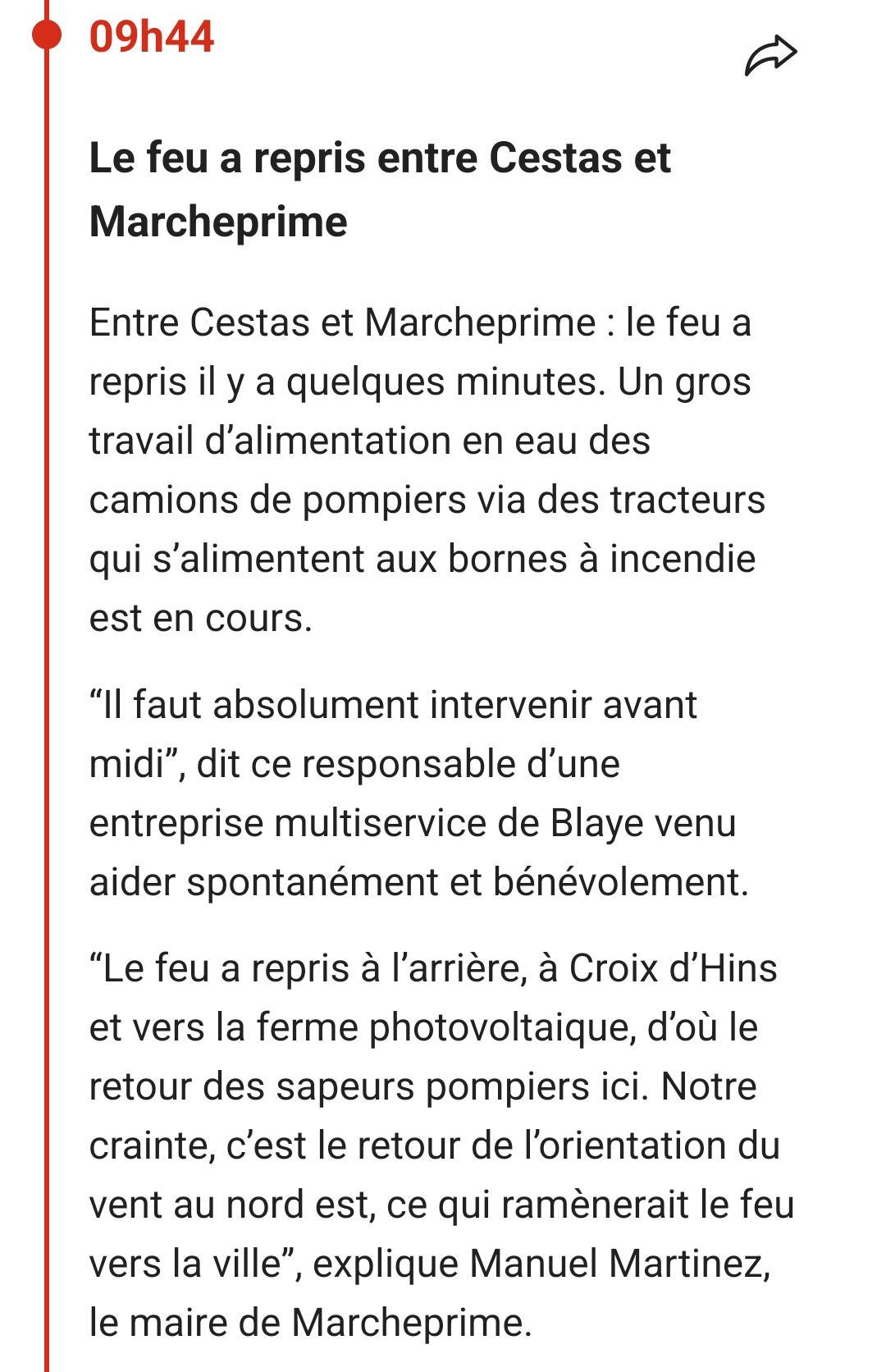 09h44

Le feu a repris entre Cestas et Marcheprime

Entre Cestas et Marcheprime : le feu a repris il y a quelques minutes. Un gros travail d’alimentation en eau des camions de pompiers via des tracteurs qui s’alimentent aux bornes à incendie est en cours.

“Il faut absolument intervenir avant midi”, dit ce responsable d’une entreprise multiservice de Blaye venu aider spontanément et bénévolement.

“Le feu a repris à l’arrière, à Croix d’Hins et vers la ferme photovoltaique, d’où le retour des sapeurs pompiers ici. Notre crainte, c’est le retour de l’orientation du vent au nord est, ce qui ramènerait le feu vers la ville”, explique Manuel Martinez, le maire de Marcheprime.